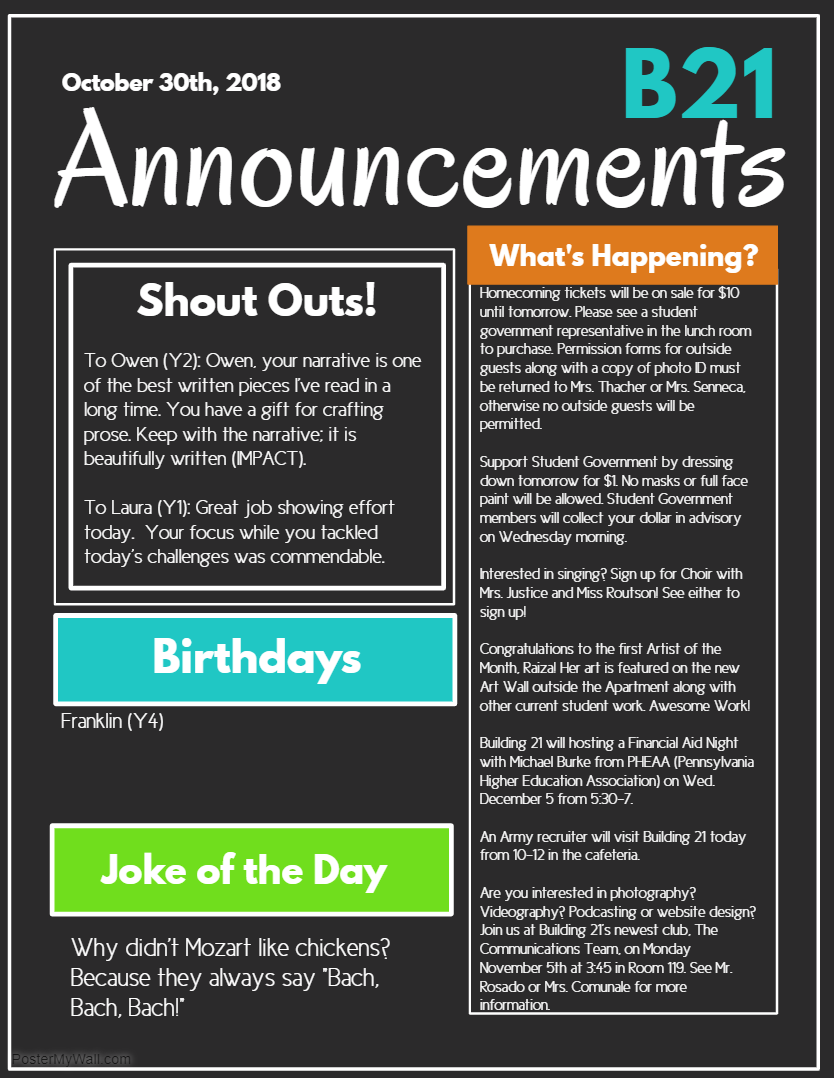 October 30th, 2018

B21

Announcements

Shout Outs!

To Owen (Y2): Owen, your narrative is one of the best written pieces I've read in a long time. You have a gift for crafting prose. Keep with the narrative; it is beautifully written (IMPACT).

To Laura (Y1): Great job showing effort today. Your focus while you tackled today's challenges was commendable.

Birthdays

Franklin (Y4)

Joke of the Day

Why didn't Mozart like chickens? Because they always say "Bach, Bach, Bach!"

What's Happening?

Homecoming tickets will be on sale for $10 until tomorrow. Please see a student government representative in the lunch room to purchase. Permission forms for outside guests along with a copy of photo ID must be returned to Mrs. Thacher or Mrs. Senneca, otherwise no outside guests will be permitted.

Support Student Government by dressing down tomorrow for $1. No masks or full face paint will be allowed. Student Government members will collect your dollar in advisory on Wednesday morning.

Interested in singing? Sign up for Choir with Mrs. Justice and Miss Routson! See either to sign up!

Congratulations to the first Artist of the Month, Raiza! Her art is featured on the new Art Wall outside the Apartment along with other current student work. Awesome Work!

Building 21 will hosting a Financial Aid Night with Michael Burke from PHEAA (Pennsylvania Higher Education Association) on Wed. December 5 from 5:30-7.

An Army recruiter will visit Building 21 today from 10-12 in the cafeteria.

Are you interested in photography? Videography? Podcasting or website design? Join us at Building 21's newest club, The Communications Team, on Monday November 5th at 3:45 in Room 119. See Mr. Rosado or Mrs. Comunale for more information.

PosterMyWall.com